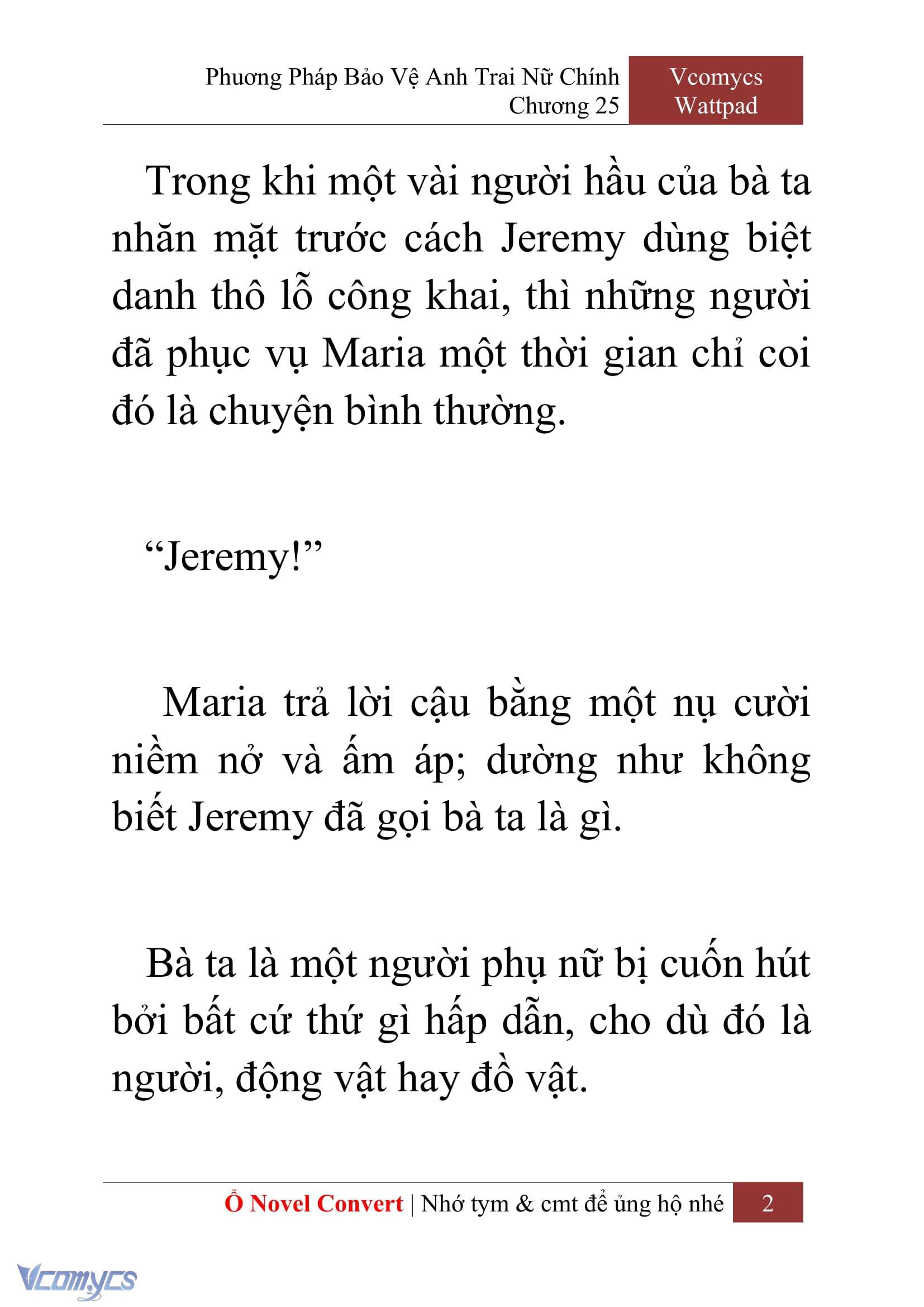 Phương Pháp Bảo Vệ Anh Trai Nữ Chính
Chương 25

Vcomycs
Wattpad

Trong khi một vài người hầu của bà ta nhăn mặt trước cách Jeremy dùng biệt danh thô lỗ công khai, thì những người đã phục vụ Maria một thời gian chỉ coi đó là chuyện bình thường.

“Jeremy!”

Maria trả lời cậu bằng một nụ cười niềm nở và ấm áp; dường như không biết Jeremy đã gọi bà ta là gì.

Bà ta là một người phụ nữ bị cuốn hút bởi bất cứ thứ gì hấp dẫn, cho dù đó là người, động vật hay đồ vật.

Ổ Novel Convert | Nhớ tym & cmt để ủng hộ nhé 2

Vcomycs